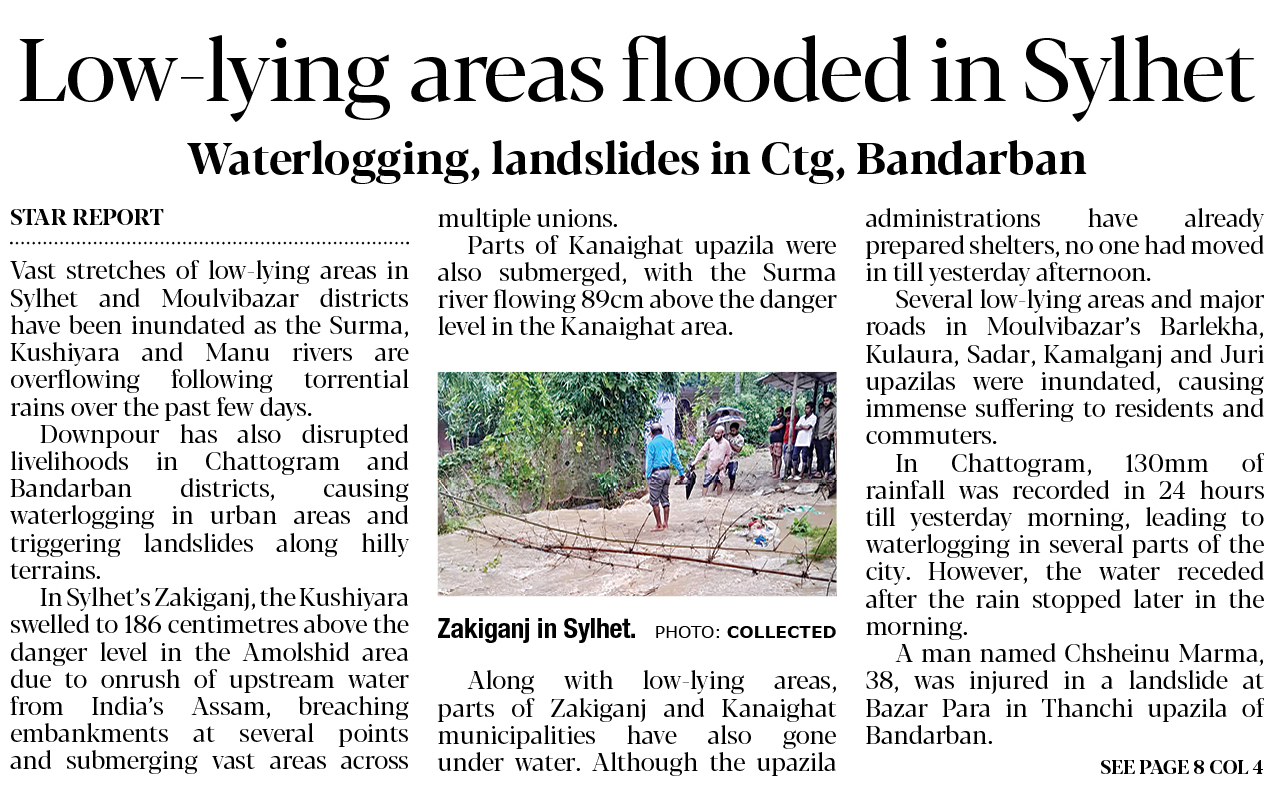 Low-lying areas flooded in Sylhet

Waterlogging, landslides in Ctg, Bandarban

STAR REPORT

Vast stretches of low-lying areas in Sylhet and Moulvibazar districts have been inundated as the Surma, Kushiyara and Manu rivers are overflowing following torrential rains over the past few days.

Downpour has also disrupted livelihoods in Chattogram and Bandarban districts, causing waterlogging in urban areas and triggering landslides along hilly terrains.

In Sylhet's Zakiganj, the Kushiyara swelled to 186 centimetres above the danger level in the Amolshid area due to onrush of upstream water from India's Assam, breaching embankments at several points and submerging vast areas across multiple unions.

Parts of Kanaighat upazila were also submerged, with the Surma river flowing 89cm above the danger level in the Kanaighat area.

Zakiganj in Sylhet. PHOTO: COLLECTED

Along with low-lying areas, parts of Zakiganj and Kanaighat municipalities have also gone under water. Although the upazila administrations have already prepared shelters, no one had moved in till yesterday afternoon.

Several low-lying areas and major roads in Moulvibazar's Barlekha, Kulaura, Sadar, Kamalganj and Juri upazilas were inundated, causing immense suffering to residents and commuters.

In Chattogram, 130mm of rainfall was recorded in 24 hours till yesterday morning, leading to waterlogging in several parts of the city. However, the water receded after the rain stopped later in the morning.

A man named Chsheinu Marma, 38, was injured in a landslide at Bazar Para in Thanchi upazila of Bandarban.

SEE PAGE 8 COL 4